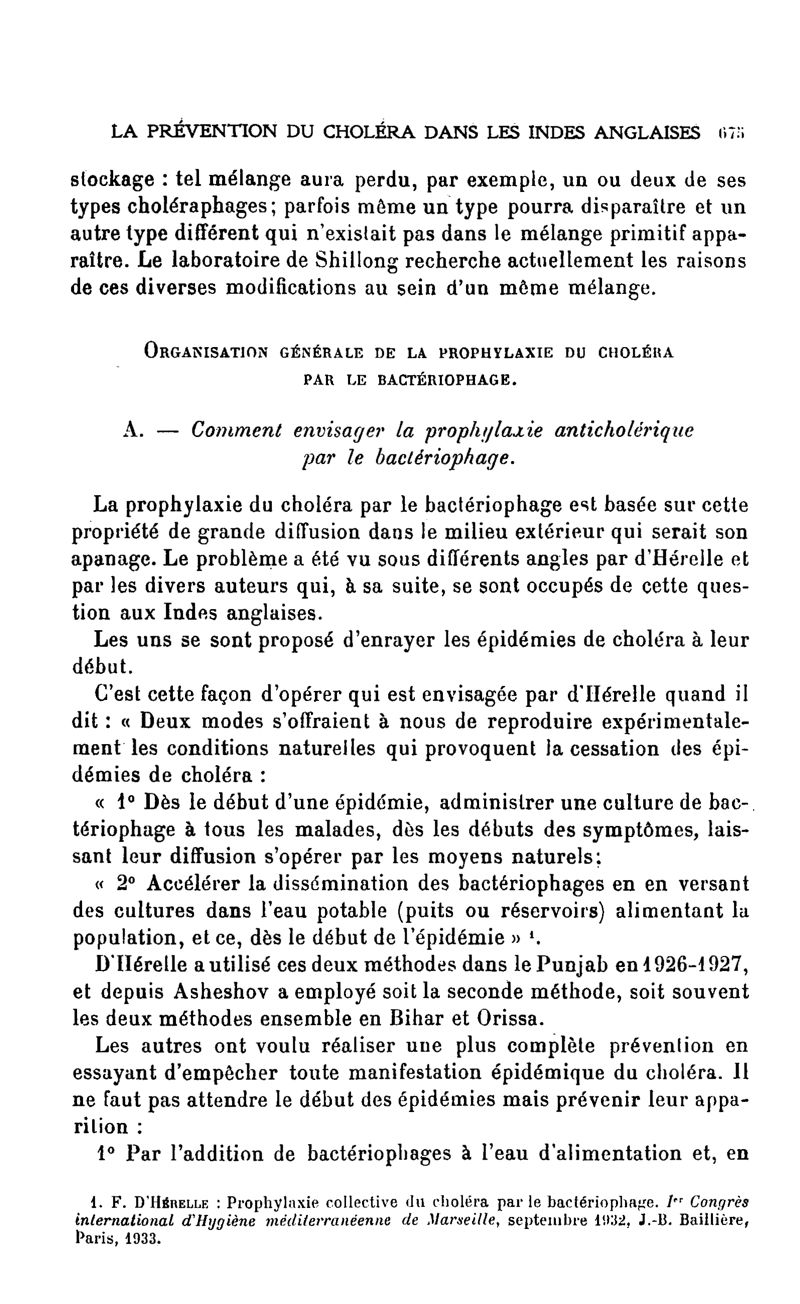 LA PRÉVENTION DU CHOLÉRA DANS LES INDES ANGLAISES 675

stockage : tel mélange aura perdu, par exemple, un ou deux de ses types choléraphages; parfois même un type pourra disparaître et un autre type différent qui n'existait pas dans le mélange primitif apparaître. Le laboratoire de Shillong recherche actuellement les raisons de ces diverses modifications au sein d'un même mélange.

ORGANISATION GÉNÉRALE DE LA PROPHYLAXIE DU CHOLÉRA PAR LE BACTÉRIOPHAGE.

A. — Comment envisager la prophylaxie anticholérique par le bactériophage.

La prophylaxie du choléra par le bactériophage est basée sur cette propriété de grande diffusion dans le milieu extérieur qui serait son apanage. Le problème a été vu sous différents angles par d'Hérelle et par les divers auteurs qui, à sa suite, se sont occupés de cette question aux Indes anglaises.

Les uns se sont proposé d'enrayer les épidémies de choléra à leur début.

C'est cette façon d'opérer qui est envisagée par d'Hérelle quand il dit : « Deux modes s'offraient à nous de reproduire expérimentalement les conditions naturelles qui provoquent la cessation des épidémies de choléra :

« 1° Dès le début d'une épidémie, administrer une culture de bactériophage à tous les malades, dès les débuts des symptômes, laissant leur diffusion s'opérer par les moyens naturels;

« 2° Accélérer la dissémination des bactériophages en en versant des cultures dans l'eau potable (puits ou réservoirs) alimentant la population, et ce, dès le début de l'épidémie » ¹.

D'Hérelle a utilisé ces deux méthodes dans le Punjab en 1926-1927, et depuis Asheshov a employé soit la seconde méthode, soit souvent les deux méthodes ensemble en Bihar et Orissa.

Les autres ont voulu réaliser une plus complète prévention en essayant d'empêcher toute manifestation épidémique du choléra. Il ne faut pas attendre le début des épidémies mais prévenir leur apparition :

1° Par l'addition de bactériophages à l'eau d'alimentation et, en

1. F. D'HÉRELLE : Prophylaxie collective du choléra par le bactériophage. Iᵉʳ Congrès international d'Hygiène méditerranéenne de Marseille, septembre 1932, J.-B. Baillière, Paris, 1933.